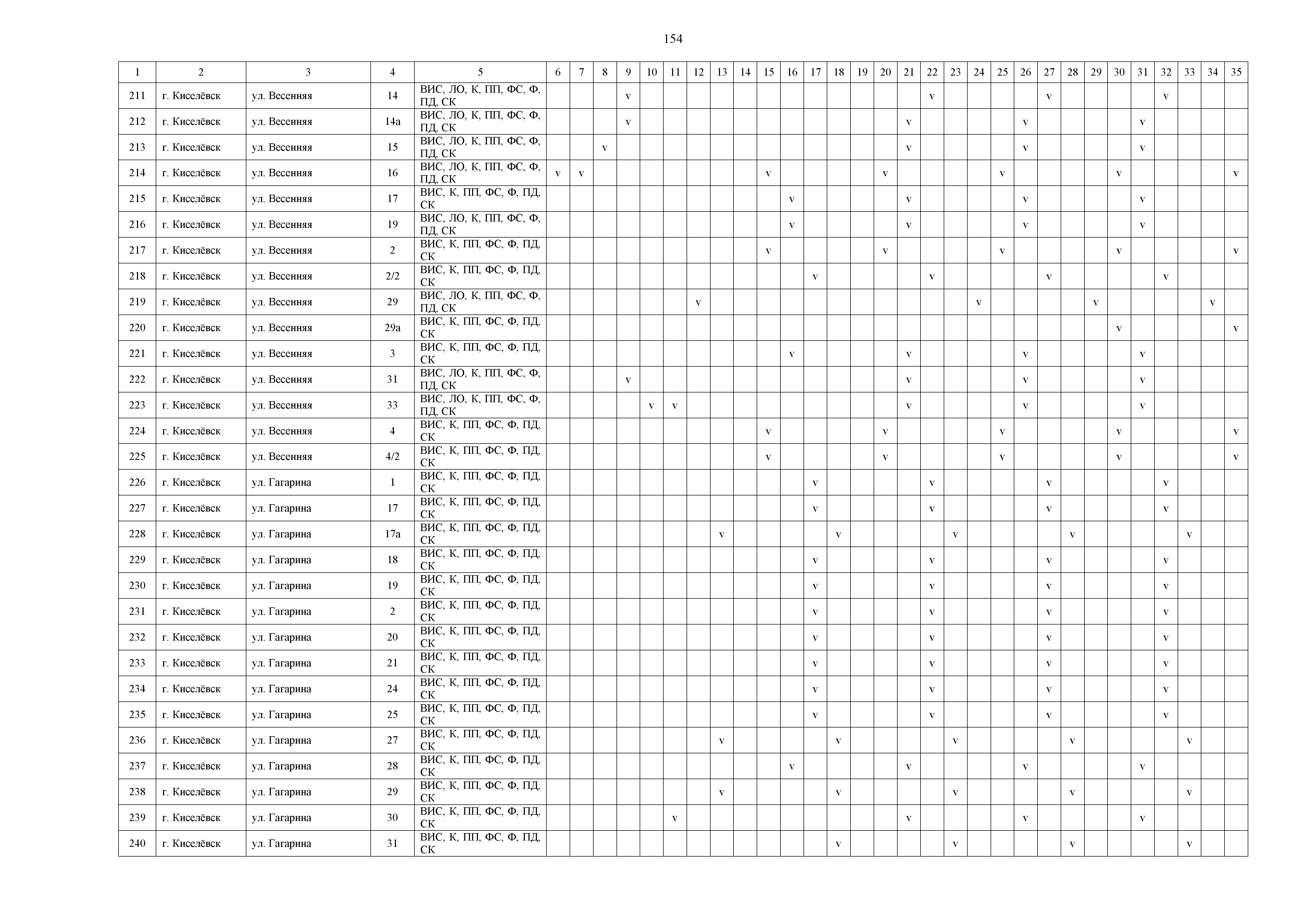 154

| 1 | 2 | 3 | 4 | 5 | 6 | 7 | 8 | 9 | 10 | 11 | 12 | 13 | 14 | 15 | 16 | 17 | 18 | 19 | 20 | 21 | 22 | 23 | 24 | 25 | 26 | 27 | 28 | 29 | 30 | 31 | 32 | 33 | 34 | 35 |
|---|---|---|---|---|---|---|---|---|---|---|---|---|---|---|---|---|---|---|---|---|---|---|---|---|---|---|---|---|---|---|---|---|---|---|
| 211 | г. Киселёвск | ул. Весенняя | 14 | ВИС, ЛО, К, ПП, ФС, Ф, ПД, СК | | | | v | | | | | | | | | | | | | v | | | | | v | | | | | v | | | |
| 212 | г. Киселёвск | ул. Весенняя | 14а | ВИС, ЛО, К, ПП, ФС, Ф, ПД, СК | | | | v | | | | | | | | | | | | v | | | | | v | | | | | v | | | | |
| 213 | г. Киселёвск | ул. Весенняя | 15 | ВИС, ЛО, К, ПП, ФС, Ф, ПД, СК | | | v | | | | | | | | | | | | | v | | | | | v | | | | | v | | | | |
| 214 | г. Киселёвск | ул. Весенняя | 16 | ВИС, ЛО, К, ПП, ФС, Ф, ПД, СК | v | v | | | | | | | | v | | | | | v | | | | | v | | | | | v | | | | | v |
| 215 | г. Киселёвск | ул. Весенняя | 17 | ВИС, К, ПП, ФС, Ф, ПД, СК | | | | | | | | | | | v | | | | | v | | | | | v | | | | | v | | | | |
| 216 | г. Киселёвск | ул. Весенняя | 19 | ВИС, ЛО, К, ПП, ФС, Ф, ПД, СК | | | | | | | | | | | v | | | | | v | | | | | v | | | | | v | | | | |
| 217 | г. Киселёвск | ул. Весенняя | 2 | ВИС, К, ПП, ФС, Ф, ПД, СК | | | | | | | | | | v | | | | | v | | | | | v | | | | | v | | | | | v |
| 218 | г. Киселёвск | ул. Весенняя | 2/2 | ВИС, К, ПП, ФС, Ф, ПД, СК | | | | | | | | | | | | v | | | | | v | | | | | v | | | | | v | | | |
| 219 | г. Киселёвск | ул. Весенняя | 29 | ВИС, ЛО, К, ПП, ФС, Ф, ПД, СК | | | | | | | v | | | | | | | | | | | | v | | | | | v | | | | | v | |
| 220 | г. Киселёвск | ул. Весенняя | 29а | ВИС, К, ПП, ФС, Ф, ПД, СК | | | | | | | | | | | | | | | | | | | | | | | | | v | | | | | v |
| 221 | г. Киселёвск | ул. Весенняя | 3 | ВИС, К, ПП, ФС, Ф, ПД, СК | | | | | | | | | | | v | | | | | v | | | | | v | | | | | v | | | | |
| 222 | г. Киселёвск | ул. Весенняя | 31 | ВИС, ЛО, К, ПП, ФС, Ф, ПД, СК | | | | v | | | | | | | | | | | | v | | | | | v | | | | | v | | | | |
| 223 | г. Киселёвск | ул. Весенняя | 33 | ВИС, ЛО, К, ПП, ФС, Ф, ПД, СК | | | | | v | v | | | | | | | | | | v | | | | | v | | | | | v | | | | |
| 224 | г. Киселёвск | ул. Весенняя | 4 | ВИС, К, ПП, ФС, Ф, ПД, СК | | | | | | | | | | v | | | | | v | | | | | v | | | | | v | | | | | v |
| 225 | г. Киселёвск | ул. Весенняя | 4/2 | ВИС, К, ПП, ФС, Ф, ПД, СК | | | | | | | | | | v | | | | | v | | | | | v | | | | | v | | | | | v |
| 226 | г. Киселёвск | ул. Гагарина | 1 | ВИС, К, ПП, ФС, Ф, ПД, СК | | | | | | | | | | | | v | | | | | v | | | | | v | | | | | v | | | |
| 227 | г. Киселёвск | ул. Гагарина | 17 | ВИС, К, ПП, ФС, Ф, ПД, СК | | | | | | | | | | | | v | | | | | v | | | | | v | | | | | v | | | |
| 228 | г. Киселёвск | ул. Гагарина | 17а | ВИС, К, ПП, ФС, Ф, ПД, СК | | | | | | | | v | | | | | v | | | | | v | | | | | v | | | | | v | | |
| 229 | г. Киселёвск | ул. Гагарина | 18 | ВИС, К, ПП, ФС, Ф, ПД, СК | | | | | | | | | | | | v | | | | | v | | | | | v | | | | | v | | | |
| 230 | г. Киселёвск | ул. Гагарина | 19 | ВИС, К, ПП, ФС, Ф, ПД, СК | | | | | | | | | | | | v | | | | | v | | | | | v | | | | | v | | | |
| 231 | г. Киселёвск | ул. Гагарина | 2 | ВИС, К, ПП, ФС, Ф, ПД, СК | | | | | | | | | | | | v | | | | | v | | | | | v | | | | | v | | | |
| 232 | г. Киселёвск | ул. Гагарина | 20 | ВИС, К, ПП, ФС, Ф, ПД, СК | | | | | | | | | | | | v | | | | | v | | | | | v | | | | | v | | | |
| 233 | г. Киселёвск | ул. Гагарина | 21 | ВИС, К, ПП, ФС, Ф, ПД, СК | | | | | | | | | | | | v | | | | | v | | | | | v | | | | | v | | | |
| 234 | г. Киселёвск | ул. Гагарина | 24 | ВИС, К, ПП, ФС, Ф, ПД, СК | | | | | | | | | | | | v | | | | | v | | | | | v | | | | | v | | | |
| 235 | г. Киселёвск | ул. Гагарина | 25 | ВИС, К, ПП, ФС, Ф, ПД, СК | | | | | | | | | | | | v | | | | | v | | | | | v | | | | | v | | | |
| 236 | г. Киселёвск | ул. Гагарина | 27 | ВИС, К, ПП, ФС, Ф, ПД, СК | | | | | | | | v | | | | | v | | | | | v | | | | | v | | | | | v | | |
| 237 | г. Киселёвск | ул. Гагарина | 28 | ВИС, К, ПП, ФС, Ф, ПД, СК | | | | | | | | | | | v | | | | | v | | | | | v | | | | | v | | | | |
| 238 | г. Киселёвск | ул. Гагарина | 29 | ВИС, К, ПП, ФС, Ф, ПД, СК | | | | | | | | v | | | | | v | | | | | v | | | | | v | | | | | v | | |
| 239 | г. Киселёвск | ул. Гагарина | 30 | ВИС, К, ПП, ФС, Ф, ПД, СК | | | | | | v | | | | | | | | | | v | | | | | v | | | | | v | | | | |
| 240 | г. Киселёвск | ул. Гагарина | 31 | ВИС, К, ПП, ФС, Ф, ПД, СК | | | | | | | | | | | | | v | | | | | v | | | | | v | | | | | v | | |